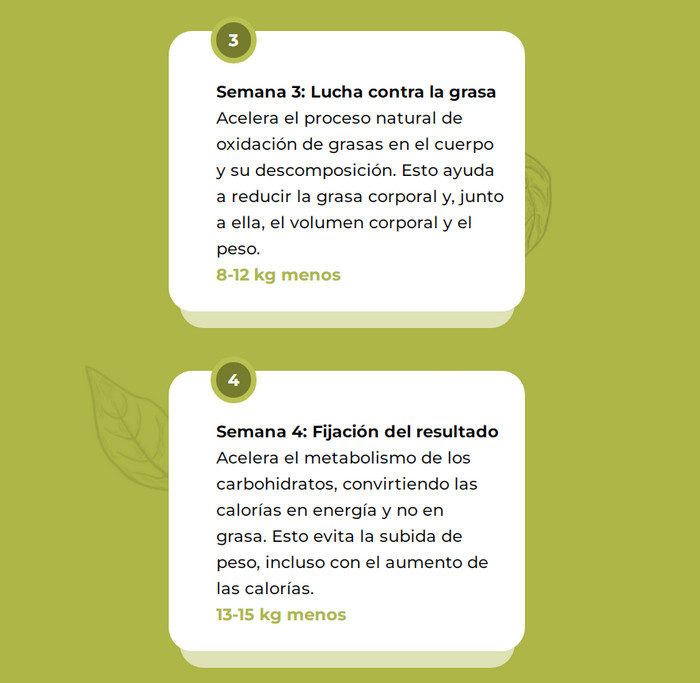 3

Semana 3: Lucha contra la grasa

Acelera el proceso natural de oxidación de grasas en el cuerpo y su descomposición. Esto ayuda a reducir la grasa corporal y, junto a ella, el volumen corporal y el peso.

8-12 kg menos

4

Semana 4: Fijación del resultado

Acelera el metabolismo de los carbohidratos, convirtiendo las calorías en energía y no en grasa. Esto evita la subida de peso, incluso con el aumento de las calorías.

13-15 kg menos